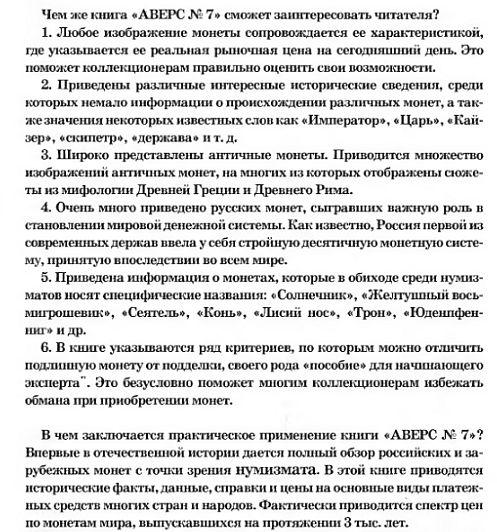 Чем же книга «АВЕРС № 7» сможет заинтересовать читателя?

1. Любое изображение монеты сопровождается ее характеристикой, где указывается ее реальная рыночная цена на сегодняшний день. Это поможет коллекционерам правильно оценить свои возможности.

2. Приведены различные интересные исторические сведения, среди которых немало информации о происхождении различных монет, а также значения некоторых известных слов как «Император», «Царь», «Кайзер», «скипетр», «держава» и т. д.

3. Широко представлены античные монеты. Приводится множество изображений античных монет, на многих из которых отображены сюжеты из мифологии Древней Греции и Древнего Рима.

4. Очень много приведено русских монет, сыгравших важную роль в становлении мировой денежной системы. Как известно, Россия первой из современных держав ввела у себя стройную десятичную монетную систему, принятую впоследствии во всем мире.

5. Приведена информация о монетах, которые в обиходе среди нумизматов носят специфические названия: «Солнечник», «Желтушный восьмигрошевик», «Сеятель», «Конь», «Лисий нос», «Трон», «Юденпфенниг» и др.

6. В книге указываются ряд критериев, по которым можно отличить подлинную монету от подделки, своего рода «пособие» для начинающего эксперта". Это безусловно поможет многим коллекционерам избежать обмана при приобретении монет.

В чем заключается практическое применение книги «АВЕРС № 7»? Впервые в отечественной истории дается полный обзор российских и зарубежных монет с точки зрения нумизмата. В этой книге приводятся исторические факты, данные, справки и цены на основные виды платежных средств многих стран и народов. Фактически приводится спектр цен по монетам мира, выпускавшихся на протяжении 3 тыс. лет.